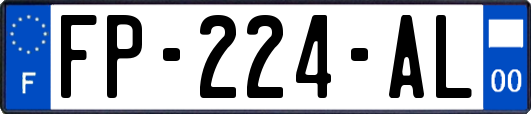 F

FP-224-AL

00